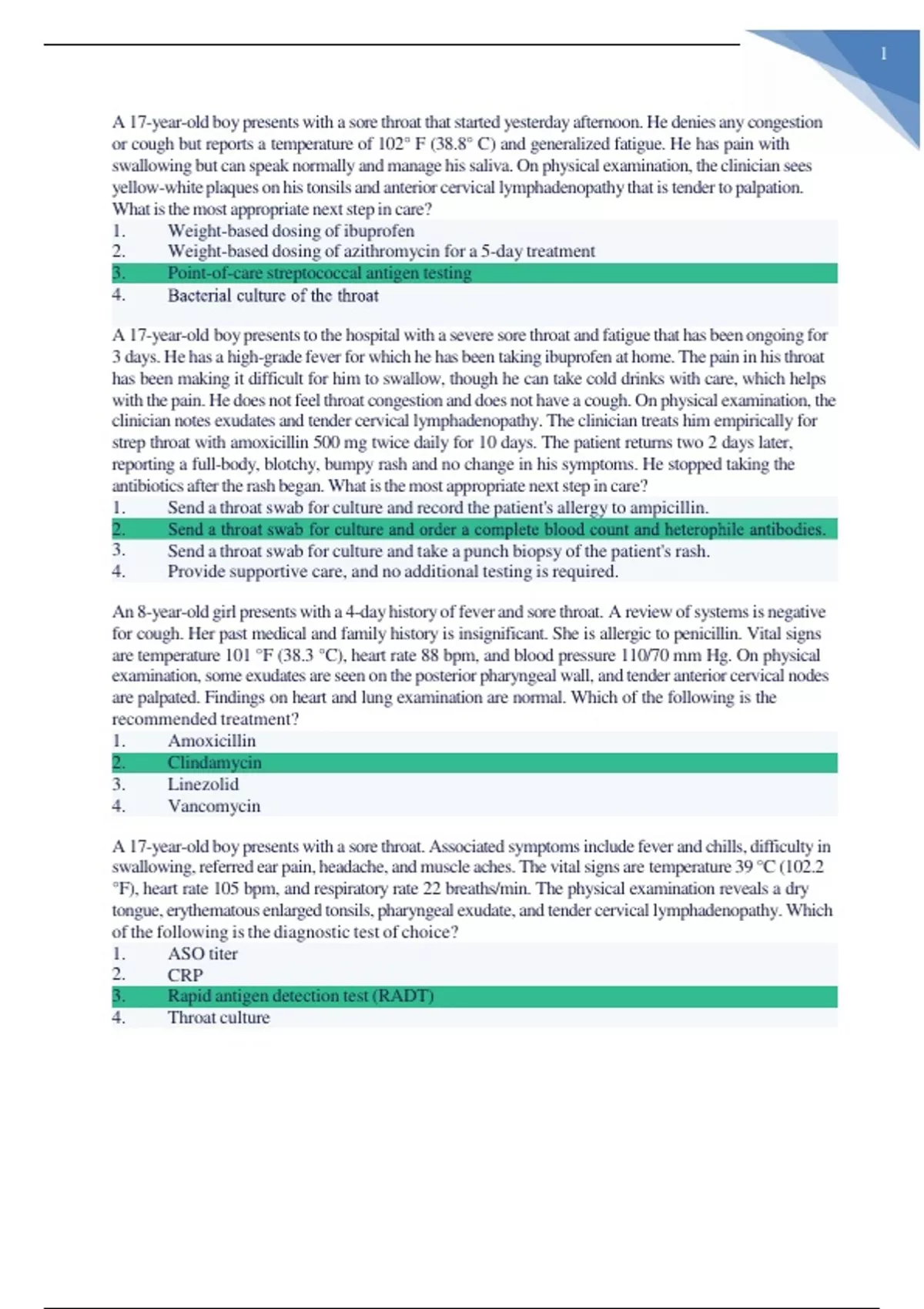 1

A 17-year-old boy presents with a sore throat that started yesterday afternoon. He denies any congestion or cough but reports a temperature of 102° F (38.8° C) and generalized fatigue. He has pain with swallowing but can speak normally and manage his saliva. On physical examination, the clinician sees yellow-white plaques on his tonsils and anterior cervical lymphadenopathy that is tender to palpation. What is the most appropriate next step in care?
1. Weight-based dosing of ibuprofen
2. Weight-based dosing of azithromycin for a 5-day treatment
3. Point-of-care streptococcal antigen testing
4. Bacterial culture of the throat

A 17-year-old boy presents to the hospital with a severe sore throat and fatigue that has been ongoing for 3 days. He has a high-grade fever for which he has been taking ibuprofen at home. The pain in his throat has been making it difficult for him to swallow, though he can take cold drinks with care, which helps with the pain. He does not feel throat congestion and does not have a cough. On physical examination, the clinician notes exudates and tender cervical lymphadenopathy. The clinician treats him empirically for strep throat with amoxicillin 500 mg twice daily for 10 days. The patient returns two 2 days later, reporting a full-body, blotchy, bumpy rash and no change in his symptoms. He stopped taking the antibiotics after the rash began. What is the most appropriate next step in care?
1. Send a throat swab for culture and record the patient's allergy to ampicillin.
2. Send a throat swab for culture and order a complete blood count and heterophile antibodies.
3. Send a throat swab for culture and take a punch biopsy of the patient's rash.
4. Provide supportive care, and no additional testing is required.

An 8-year-old girl presents with a 4-day history of fever and sore throat. A review of systems is negative for cough. Her past medical and family history is insignificant. She is allergic to penicillin. Vital signs are temperature 101 °F (38.3 °C), heart rate 88 bpm, and blood pressure 110/70 mm Hg. On physical examination, some exudates are seen on the posterior pharyngeal wall, and tender anterior cervical nodes are palpated. Findings on heart and lung examination are normal. Which of the following is the recommended treatment?
1. Amoxicillin
2. Clindamycin
3. Linezolid
4. Vancomycin

A 17-year-old boy presents with a sore throat. Associated symptoms include fever and chills, difficulty in swallowing, referred ear pain, headache, and muscle aches. The vital signs are temperature 39 °C (102.2 °F), heart rate 105 bpm, and respiratory rate 22 breaths/min. The physical examination reveals a dry tongue, erythematous enlarged tonsils, pharyngeal exudate, and tender cervical lymphadenopathy. Which of the following is the diagnostic test of choice?
1. ASO titer
2. CRP
3. Rapid antigen detection test (RADT)
4. Throat culture